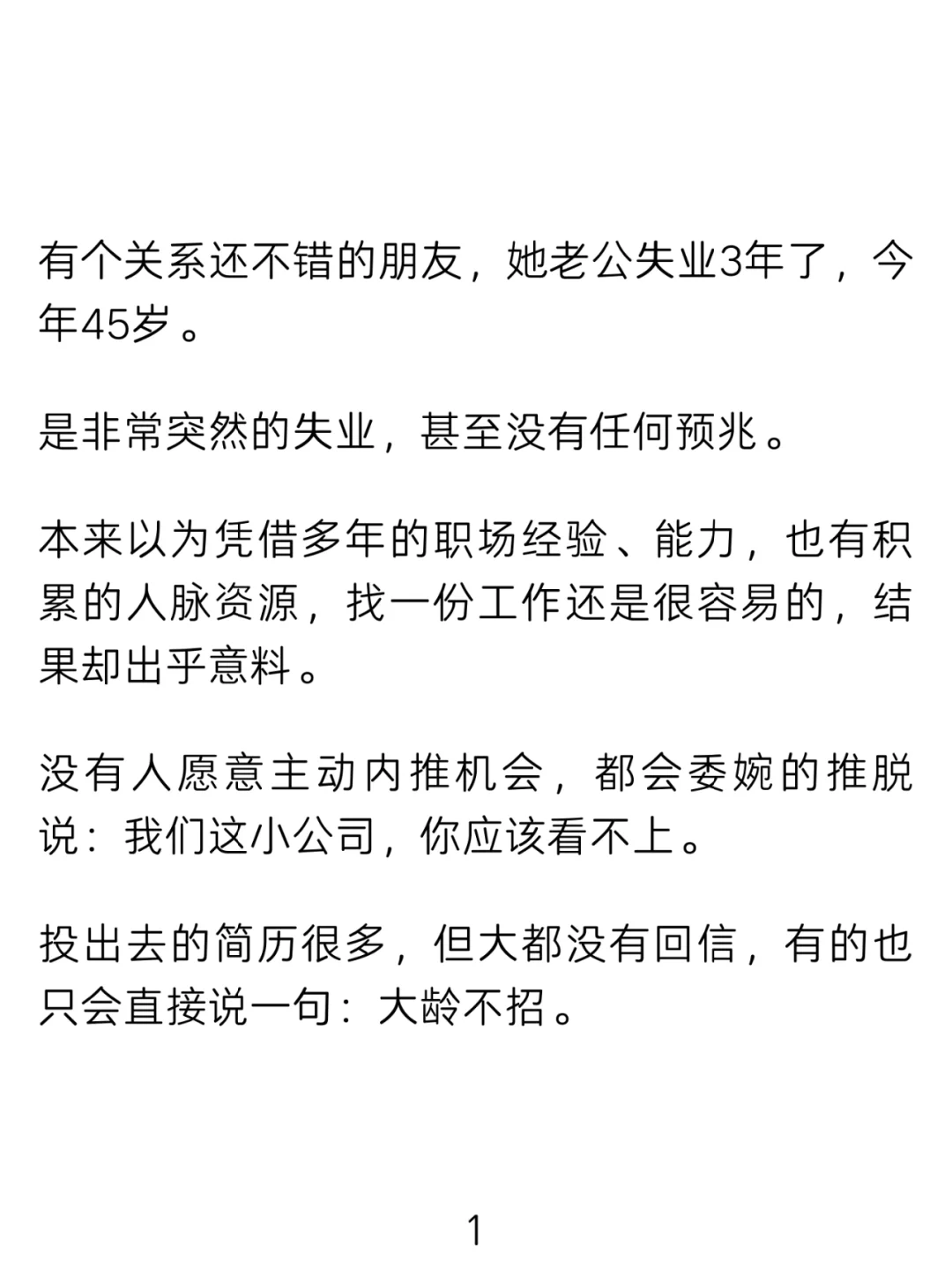 有个关系还不错的朋友，她老公失业3年了，今年45岁。

是非常突然的失业，甚至没有任何预兆。

本来以为凭借多年的职场经验、能力，也有积累的人脉资源，找一份工作还是很容易的，结果却出乎意料。

没有人愿意主动内推机会，都会委婉的推脱说：我们这小公司，你应该看不上。

投出去的简历很多，但大都没有回信，有的也只会直接说一句：大龄不招。

1